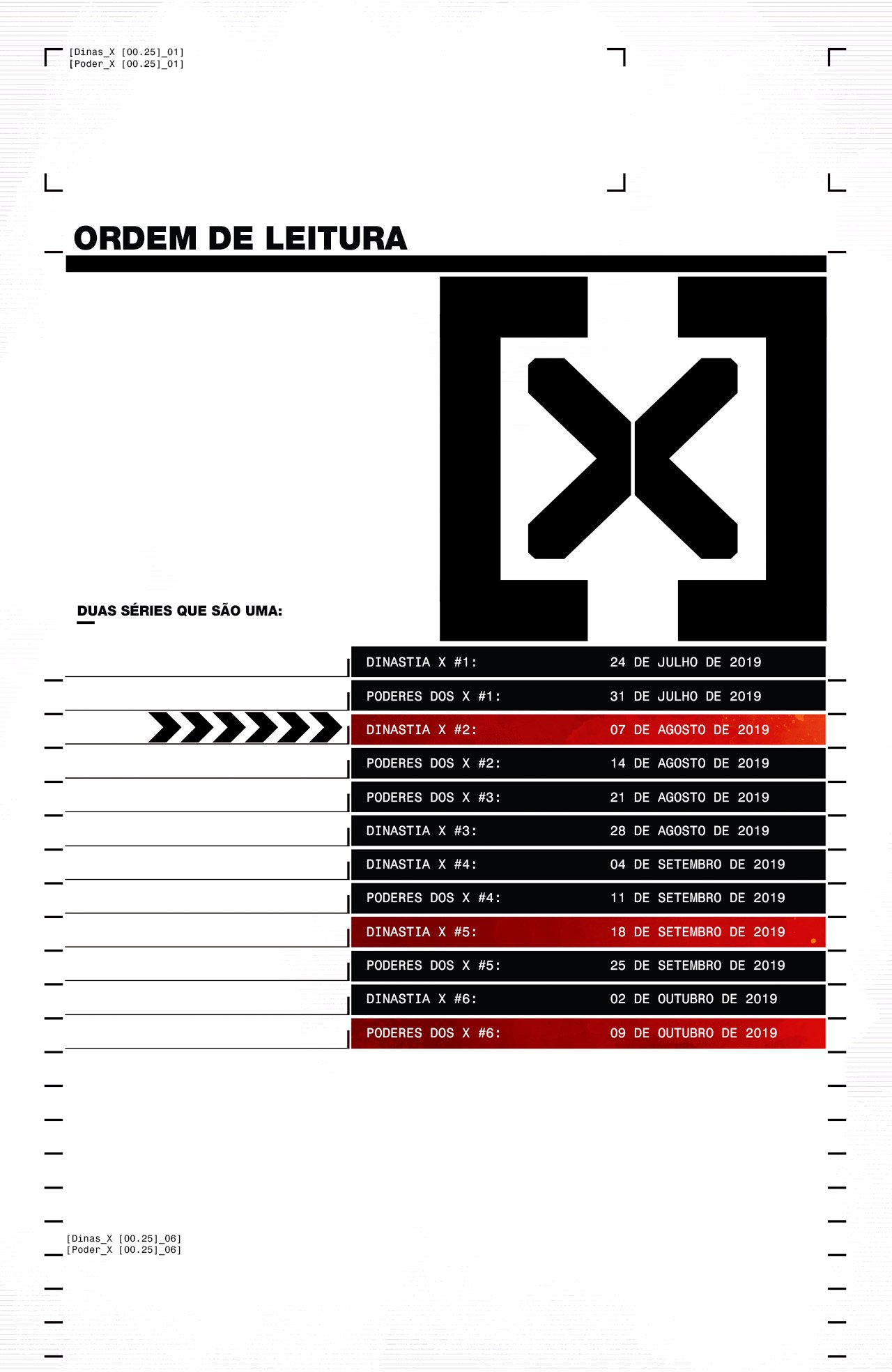 [Dinas_X [00.25]_01]
[Poder_X [00.25]_01]

ORDEM DE LEITURA

DUAS SÉRIES QUE SÃO UMA:

DINASTIA X #1: 24 DE JULHO DE 2019
PODERES DOS X #1: 31 DE JULHO DE 2019
DINASTIA X #2: 07 DE AGOSTO DE 2019
PODERES DOS X #2: 14 DE AGOSTO DE 2019
PODERES DOS X #3: 21 DE AGOSTO DE 2019
DINASTIA X #3: 28 DE AGOSTO DE 2019
DINASTIA X #4: 04 DE SETEMBRO DE 2019
PODERES DOS X #4: 11 DE SETEMBRO DE 2019
DINASTIA X #5: 18 DE SETEMBRO DE 2019
PODERES DOS X #5: 25 DE SETEMBRO DE 2019
DINASTIA X #6: 02 DE OUTUBRO DE 2019
PODERES DOS X #6: 09 DE OUTUBRO DE 2019

[Dinas_X [00.25]_06]
[Poder_X [00.25]_06]